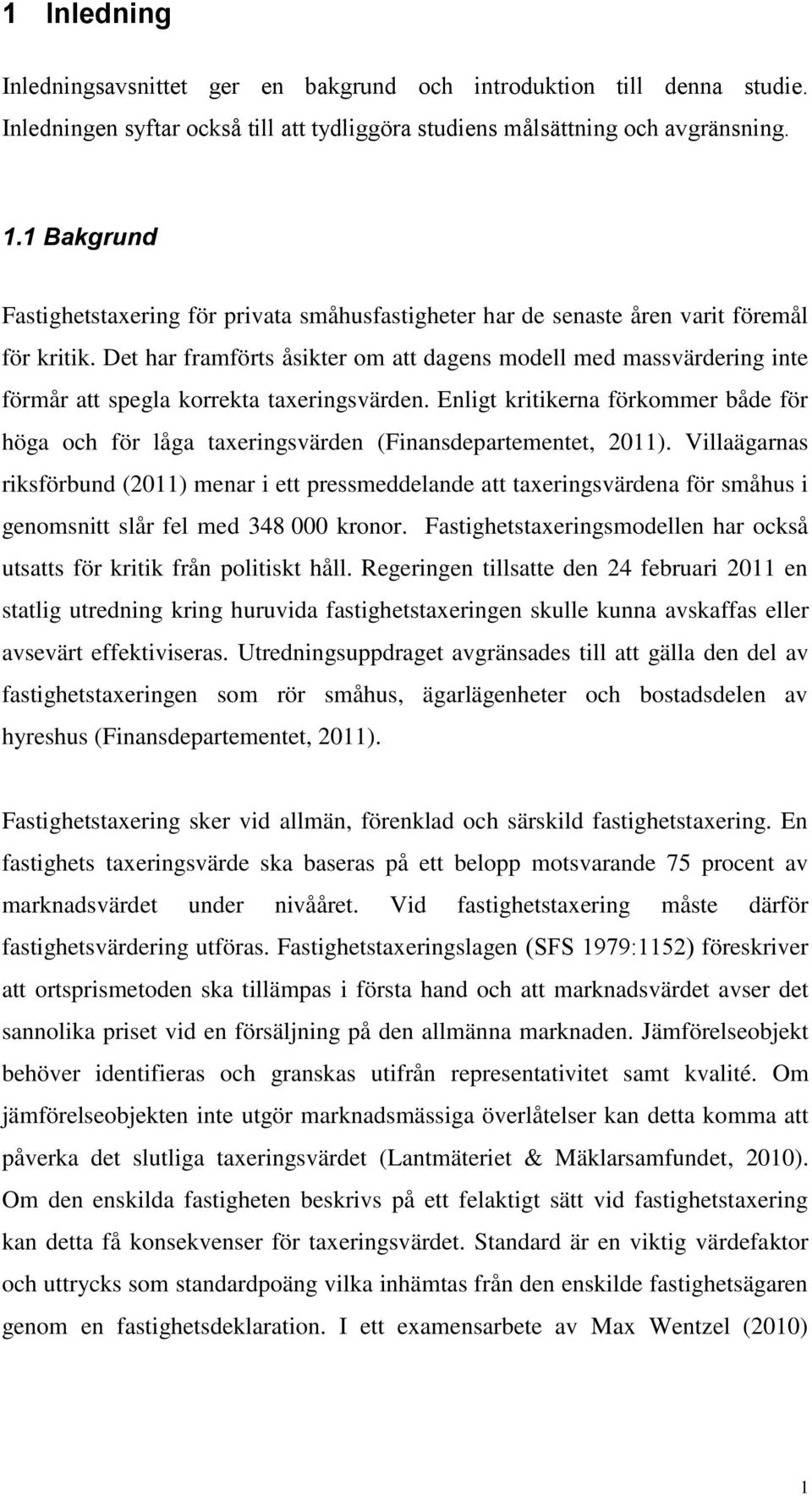 1 Inledning

Inledningsavsnittet ger en bakgrund och introduktion till denna studie. Inledningen syftar också till att tydliggöra studiens målsättning och avgränsning.

1.1 Bakgrund

Fastighetstaxering för privata småhusfastigheter har de senaste åren varit föremål för kritik. Det har framförts åsikter om att dagens modell med massvärdering inte förmår att spegla korrekta taxeringsvärden. Enligt kritikerna förkommer både för höga och för låga taxeringsvärden (Finansdepartementet, 2011). Villaägarnas riksförbund (2011) menar i ett pressmeddelande att taxeringsvärdena för småhus i genomsnitt slår fel med 348 000 kronor. Fastighetstaxeringsmodellen har också utsatts för kritik från politiskt håll. Regeringen tillsatte den 24 februari 2011 en statlig utredning kring huruvida fastighetstaxeringen skulle kunna avskaffas eller avsevärt effektiviseras. Utredningsuppdraget avgränsades till att gälla den del av fastighetstaxeringen som rör småhus, ägarlägenheter och bostadsdelen av hyreshus (Finansdepartementet, 2011).

Fastighetstaxering sker vid allmän, förenklad och särskild fastighetstaxering. En fastighets taxeringsvärde ska baseras på ett belopp motsvarande 75 procent av marknadsvärdet under nivååret. Vid fastighetstaxering måste därför fastighetsvärdering utföras. Fastighetstaxeringslagen (SFS 1979:1152) föreskriver att ortsprismetoden ska tillämpas i första hand och att marknadsvärdet avser det sannolika priset vid en försäljning på den allmänna marknaden. Jämförelseobjekt behöver identifieras och granskas utifrån representativitet samt kvalité. Om jämförelseobjekten inte utgör marknadsmässiga överlåtelser kan detta komma att påverka det slutliga taxeringsvärdet (Lantmäteriet & Mäklarsamfundet, 2010). Om den enskilda fastigheten beskrivs på ett felaktigt sätt vid fastighetstaxering kan detta få konsekvenser för taxeringsvärdet. Standard är en viktig värdefaktor och uttrycks som standardpoäng vilka inhämtas från den enskilde fastighetsägaren genom en fastighetsdeklaration. I ett examensarbete av Max Wentzel (2010)

1